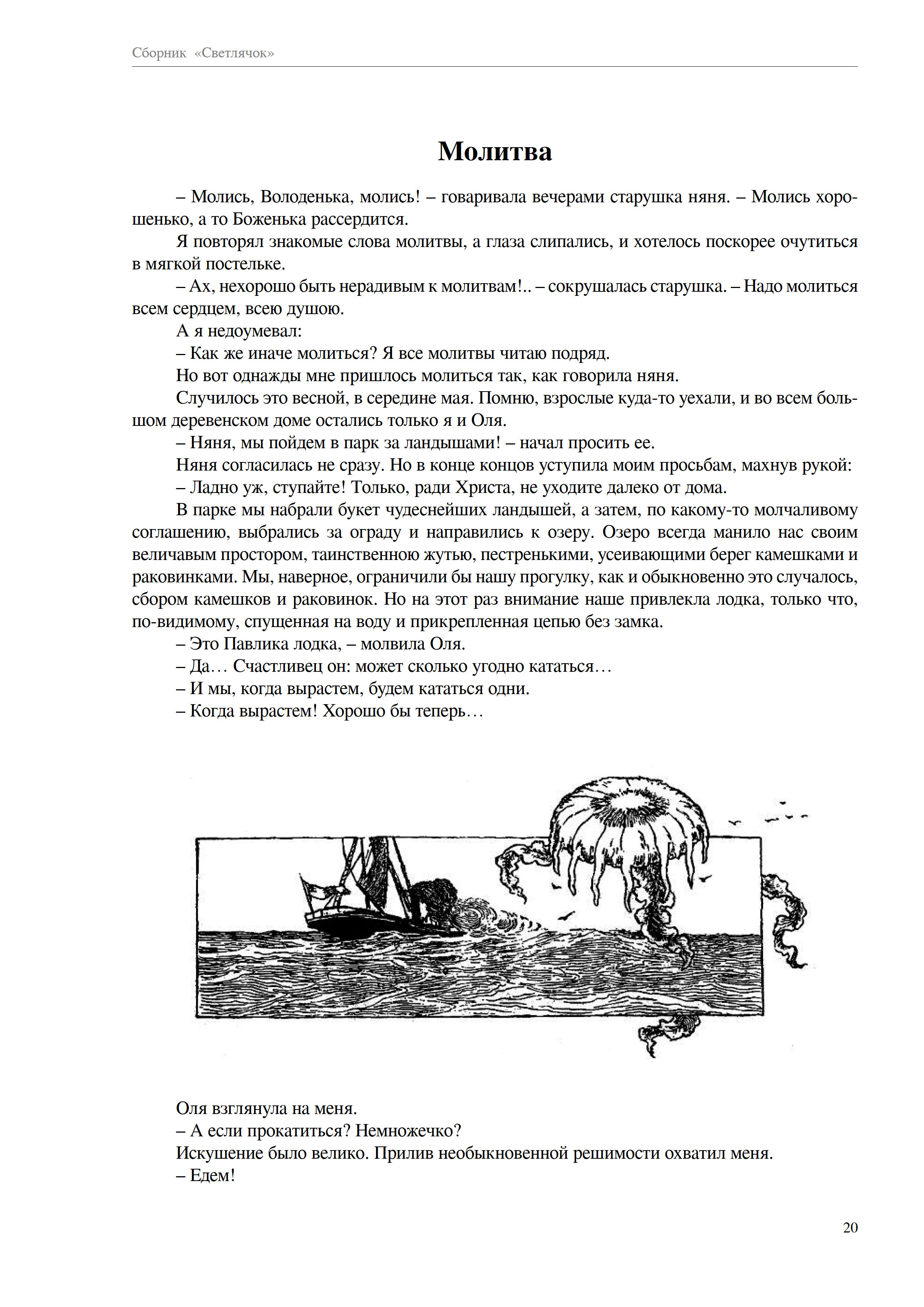 Сборник «Светлячок»

Молитва

– Молись, Володенька, молись! – говаривала вечерами старушка няня. – Молись хорошенько, а то Боженька рассердится.

Я повторял знакомые слова молитвы, а глаза слипались, и хотелось поскорее очутиться в мягкой постельке.

– Ах, нехорошо быть нерадивым к молитвам!.. – сокрушалась старушка. – Надо молиться всем сердцем, всею душою.

А я недоумевал:

– Как же иначе молиться? Я все молитвы читаю подряд.

Но вот однажды мне пришлось молиться так, как говорила няня.

Случилось это весной, в середине мая. Помню, взрослые куда-то уехали, и во всем большом деревенском доме остались только я и Оля.

– Няня, мы пойдем в парк за ландышами! – начал просить ее.

Няня согласилась не сразу. Но в конце концов уступила моим просьбам, махнув рукой:

– Ладно уж, ступайте! Только, ради Христа, не уходите далеко от дома.

В парке мы набрали букет чудеснейших ландышей, а затем, по какому-то молчаливому соглашению, выбрались за ограду и направились к озеру. Озеро всегда манило нас своим величавым простором, таинственною жутью, пестренькими, усеивающими берег камешками и раковинками. Мы, наверное, ограничили бы нашу прогулку, как и обыкновенно это случалось, сбором камешков и раковинок. Но на этот раз внимание наше привлекла лодка, только что, по-видимому, спущенная на воду и прикрепленная цепью без замка.

– Это Павлика лодка, – молвила Оля.

– Да… Счастливец он: может сколько угодно кататься…

– И мы, когда вырастем, будем кататься одни.

– Когда вырастем! Хорошо бы теперь…

Оля взглянула на меня.

– А если прокатиться? Немножечко?

Искушение было велико. Прилив необыкновенной решимости охватил меня.

– Едем!

20